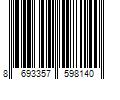 8 693357 598140